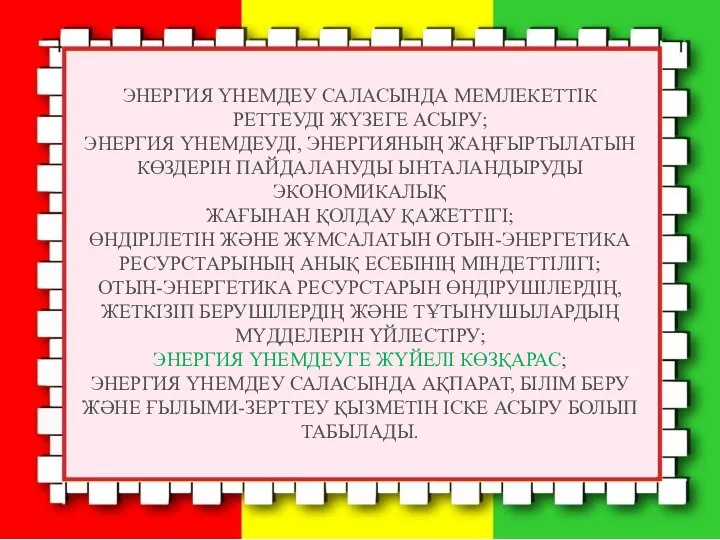 ЭНЕРГИЯ ҮНЕМДЕУ САЛАСЫНДА МЕМЛЕКЕТТІК РЕТТЕУДІ ЖҮЗЕГЕ АСЫРУ;
ЭНЕРГИЯ ҮНЕМДЕУДІ, ЭНЕРГИЯНЫҢ ЖАҢҒЫРТЫЛАТЫН КӨЗДЕРІН ПАЙДАЛАНУДЫ ЫНТАЛАНДЫРУДЫ ЭКОНОМИКАЛЫҚ
ЖАҒЫНАН ҚОЛДАУ ҚАЖЕТТІГІ;
ӨНДІРІЛЕТІН ЖӘНЕ ЖҰМСАЛАТЫН ОТЫН-ЭНЕРГЕТИКА РЕСУРСТАРЫНЫҢ АНЫҚ ЕСЕБІНІҢ МІНДЕТТІЛІГІ;
ОТЫН-ЭНЕРГЕТИКА РЕСУРСТАРЫН ӨНДІРУШІЛЕРДІҢ, ЖЕТКІЗІП БЕРУШІЛЕРДІҢ ЖӘНЕ ТҰТЫНУШЫЛАРДЫҢ МҮДДЕЛЕРІН ҮЙЛЕСТІРУ;
ЭНЕРГИЯ ҮНЕМДЕУГЕ ЖҮЙЕЛІ КӨЗҚАРАС;
ЭНЕРГИЯ ҮНЕМДЕУ САЛАСЫНДА АҚПАРАТ, БІЛІМ БЕРУ ЖӘНЕ ҒЫЛЫМИ-ЗЕРТТЕУ ҚЫЗМЕТІН ІСКЕ АСЫРУ БОЛЫП ТАБЫЛАДЫ.